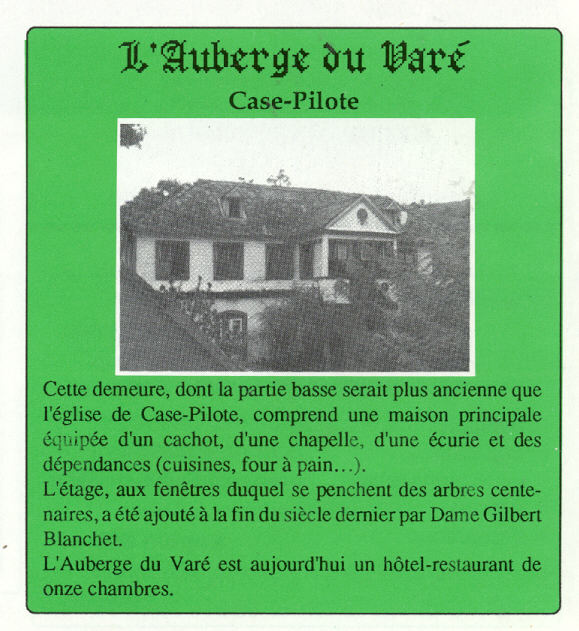 L'Auberge du Varé

Case-Pilote

Cette demeure, dont la partie basse serait plus ancienne que l'église de Case-Pilote, comprend une maison principale équipée d'un cachot, d'une chapelle, d'une écurie et des dépendances (cuisines, four à pain…).

L'étage, aux fenêtres duquel se penchent des arbres centenaires, a été ajouté à la fin du siècle dernier par Dame Gilbert Blanchet.

L'Auberge du Varé est aujourd'hui un hôtel-restaurant de onze chambres.